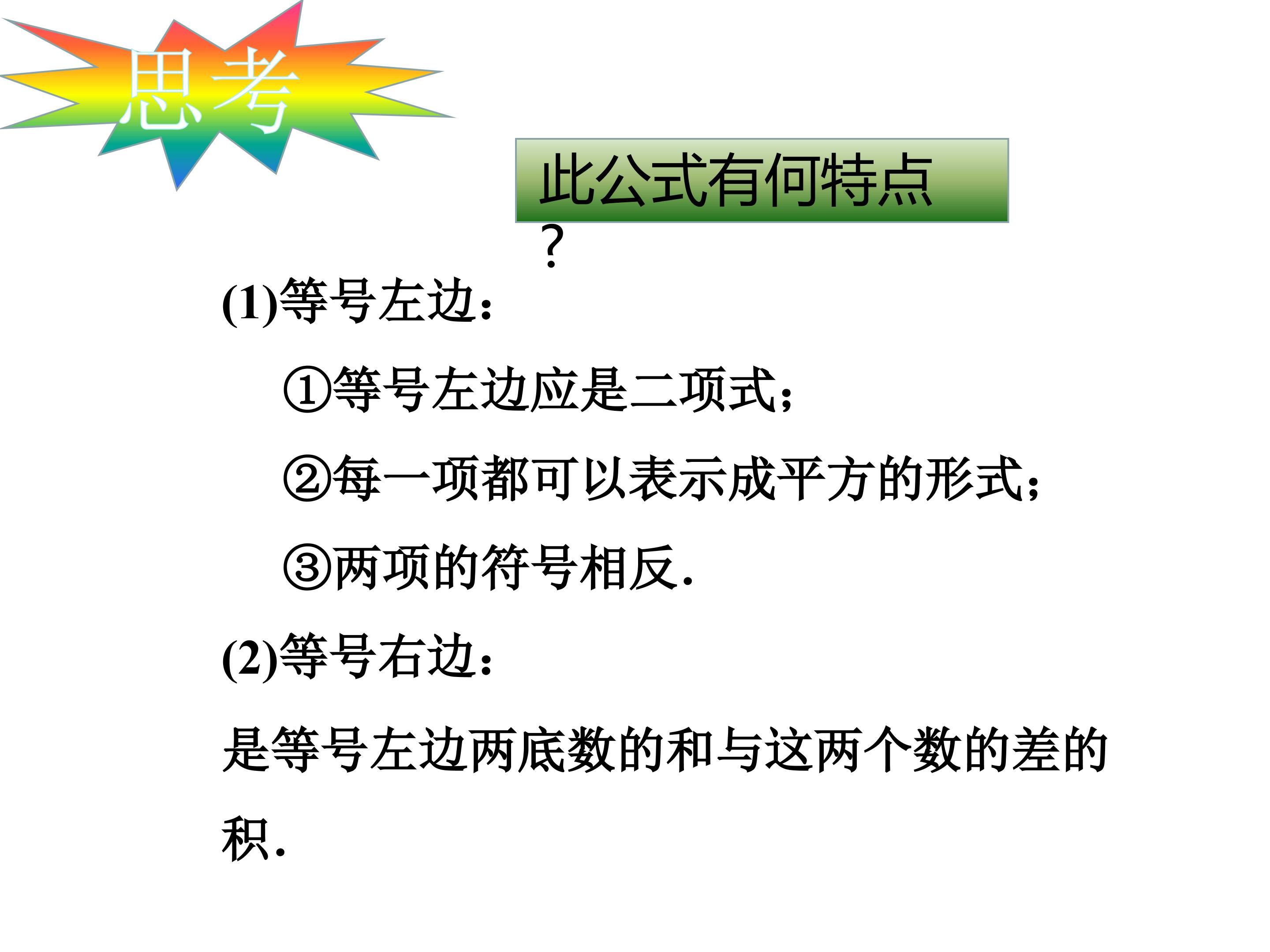 思考

此公式有何特点?

(1)等号左边:

①等号左边应是二项式;

②每一项都可以表示成平方的形式;

③两项的符号相反.

(2)等号右边:

是等号左边两底数的和与这两个数的差的积.